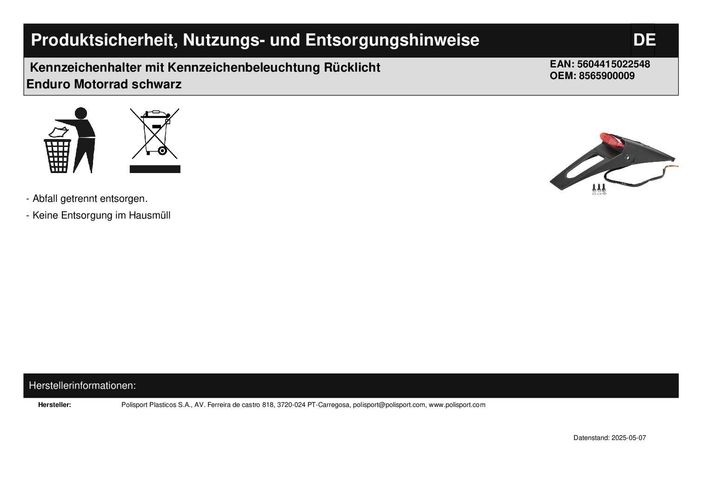 Produktsicherheit, Nutzungs- und Entsorgungshinweise DE

Kennzeichenhalter mit Kennzeichenbeleuchtung Rücklicht Enduro Motorrad schwarz

EAN: 5604415022548
OEM: 8565900009

- Abfall getrennt entsorgen.

- Keine Entsorgung im Hausmüll

Herstellerinformationen:

Hersteller: Polisport Plasticos S.A., AV. Ferreira de castro 818, 3720-024 PT-Carregosa, polisport@polisport.com, www.polisport.com

Datenstand: 2025-05-07